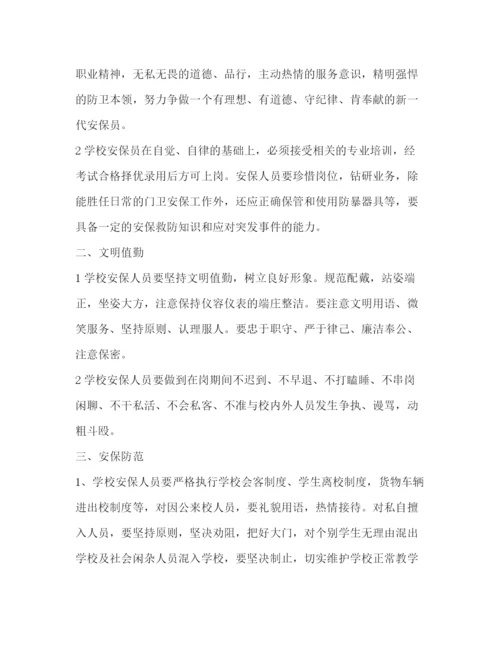 职业精神，无私无畏的道德、品行，主动热情的服务意识，精明强悍的防卫本领，努力争做一个有理想、有道德、守纪律、肯奉献的新一代安保员。

2 学校安保员在自觉、自律的基础上，必须接受相关的专业培训，经考试合格择优录用后方可上岗。安保人员要珍惜岗位，钻研业务，除能胜任日常的门卫安保工作外，还应正确保管和使用防暴器具等，要具备一定的安保救防知识和应对突发事件的能力。

二、文明值勤

1 学校安保人员要坚持文明值勤，树立良好形象。规范配戴，站姿端正，坐姿大方，注意保持仪容仪表的端庄整洁。要注意文明用语、微笑服务、坚持原则、认理服人。要忠于职守、严于律己、廉洁奉公、注意保密。

2 学校安保人员要做到在岗期间不迟到、不早退、不打瞌睡、不串岗闲聊、不干私活、不会私客、不准与校内外人员发生争执、谩骂，动粗斗殴。

三、安保防范

1、学校安保人员要严格执行学校会客制度、学生离校制度，货物车辆进出校制度等，对因公来校人员，要礼貌用语，热情接待。对私自擅入人员，要坚持原则，坚决劝阻，把好大门，对个别学生无理由混出学校及社会闲杂人员混入学校，要坚决制止，切实维护学校正常教学